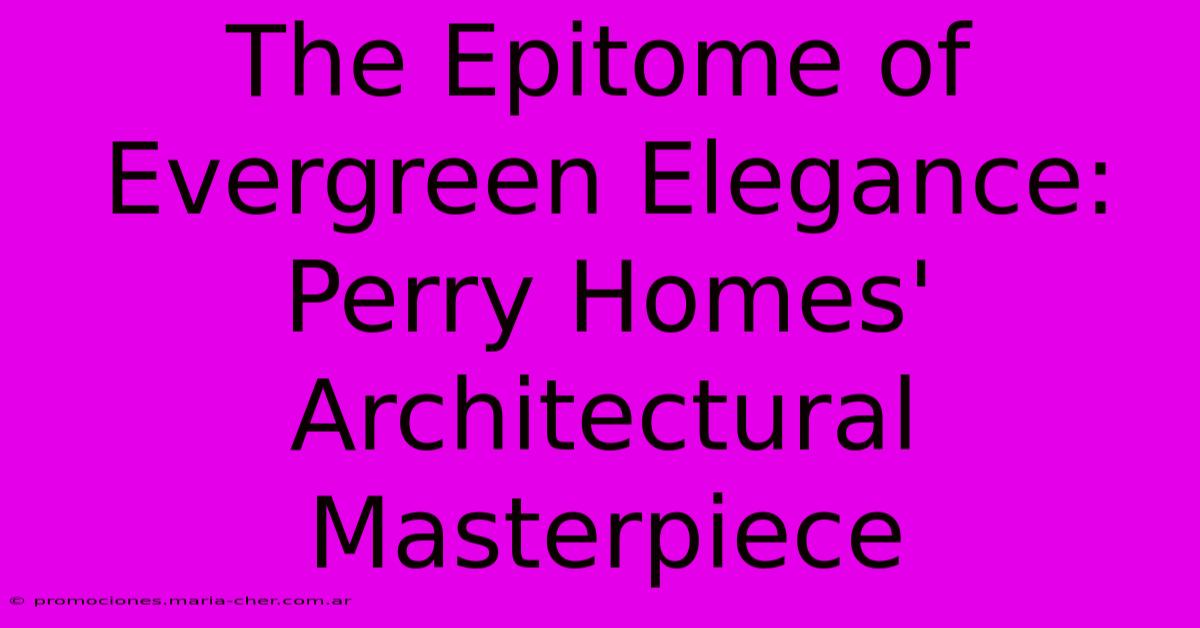 The Epitome of Evergreen Elegance: Perry Homes' Architectural Masterpiece

© promociones.maria-cher.com.ar